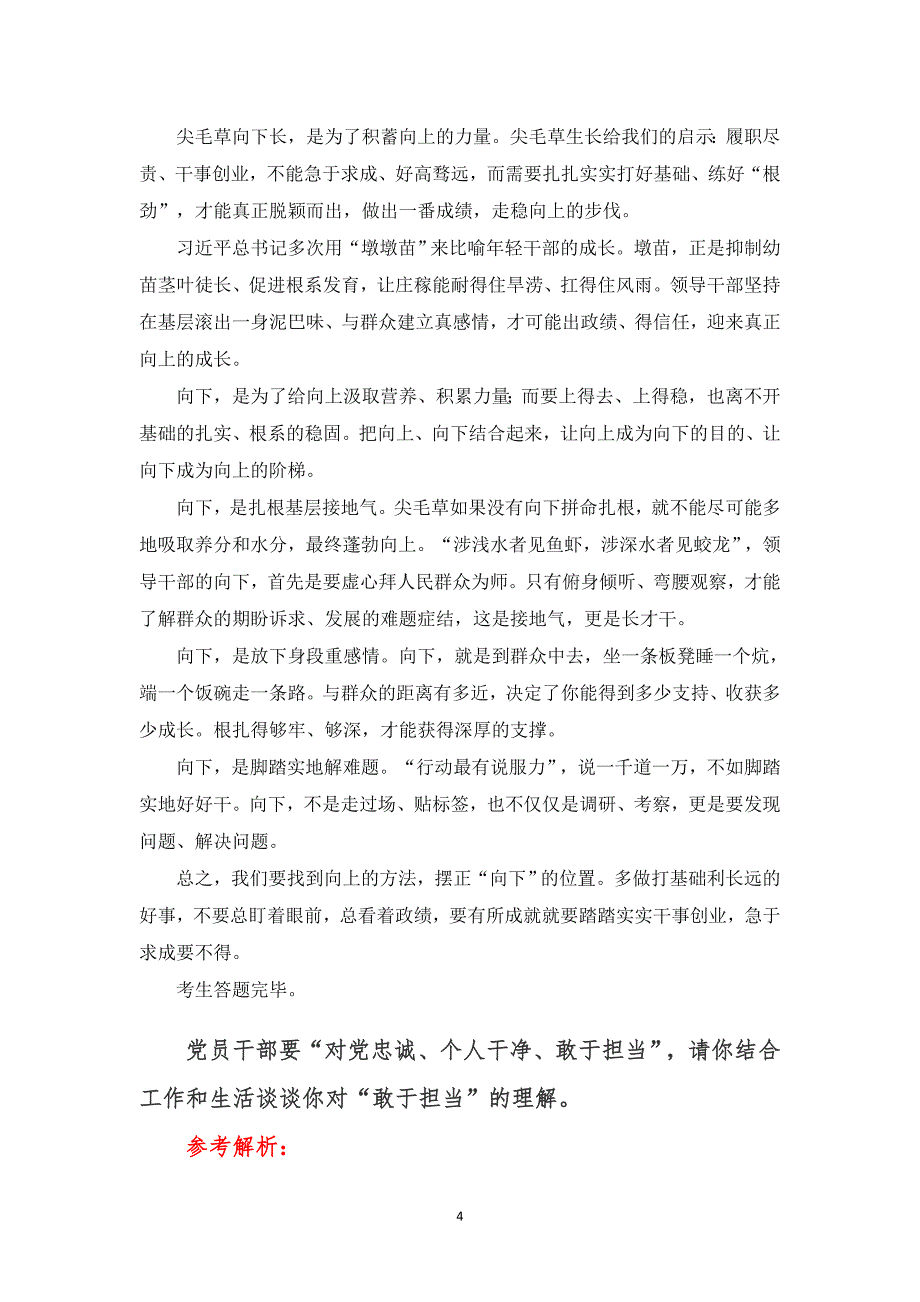 尖毛草向下长，是为了积蓄向上的力量。尖毛草生长给我们的启示：履职尽责、干事创业，不能急于求成、好高骛远，而需要扎扎实实打好基础、练好“根劲”，才能真正脱颖而出，做出一番成绩，走稳向上的步伐。

习近平总书记多次用“墩墩苗”来比喻年轻干部的成长。墩苗，正是抑制幼苗茎叶徒长、促进根系发育，让庄稼能耐得住旱涝、扛得住风雨。领导干部坚持在基层滚出一身泥巴味、与群众建立真感情，才可能出政绩、得信任，迎来真正向上的成长。

向下，是为了给向上汲取营养、积累力量；而要上得去、上得稳，也离不开基础的扎实、根系的稳固。把向上、向下结合起来，让向上成为向下的目的、让向下成为向上的阶梯。

向下，是扎根基层接地气。尖毛草如果没有向下拼命扎根，就不能尽可能多地吸取养分和水分，最终蓬勃向上。“涉浅水者见鱼虾，涉深水者见蛟龙”，领导干部的向下，首先是要虚心拜人民群众为师。只有俯身倾听、弯腰观察，才能了解群众的期盼诉求、发展的难题症结，这是接地气，更是长才干。

向下，是放下身段重感情。向下，就是到群众中去，坐一条板凳睡一个炕，端一个饭碗走一条路。与群众的距离有多近，决定了你能得到多少支持、收获多少成长。根扎得够牢、够深，才能获得深厚的支撑。

向下，是脚踏实地解难题。“行动最有说服力”，说一千道一万，不如脚踏实地好好干。向下，不是走过场、贴标签，也不仅仅是调研、考察，更是要发现问题、解决问题。

总之，我们要找到向上的方法，摆正“向下”的位置。多做打基础利长远的好事，不要总盯着眼前，总看着政绩，要有所成就就要踏踏实实干事创业，急于求成要不得。

考生答题完毕。

党员干部要“对党忠诚、个人干净、敢于担当”，请你结合工作和生活谈谈你对“敢于担当”的理解。

参考解析：

4